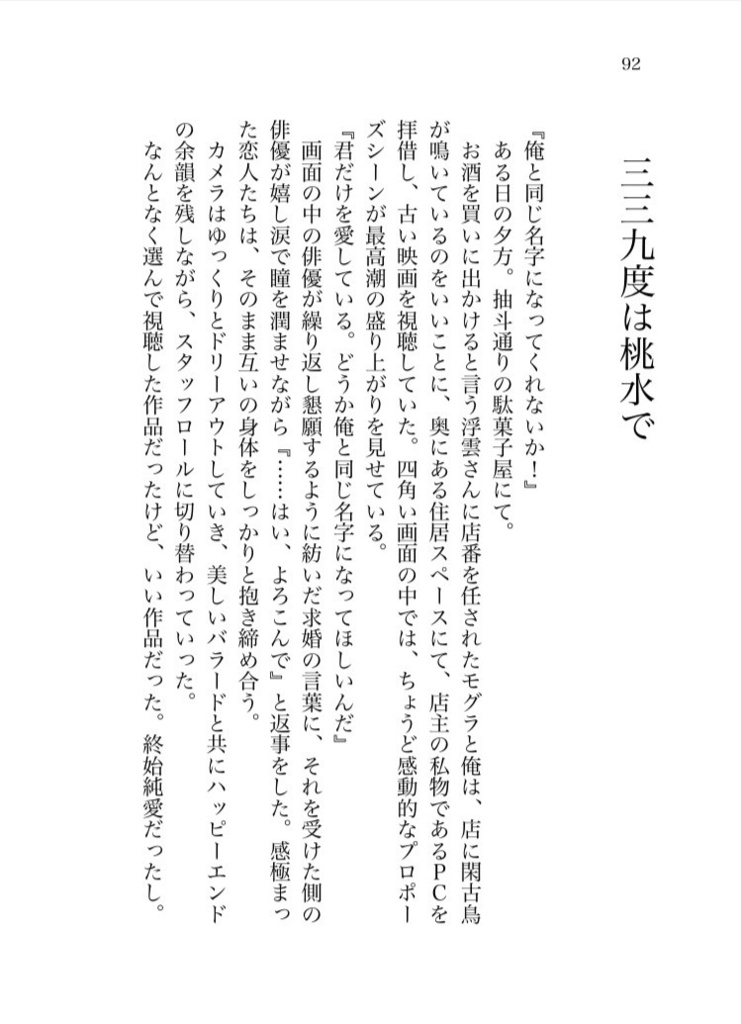 92

三三九度は桃水で

『俺と同じ名字になってくれないか！』

ある日の夕方。抽斗通りの駄菓子屋にて。

お酒を買いに出かけると言う浮雲さんに店番を任されたモグラと俺は、店に閑古鳥が鳴いているのをいいことに、奥にある住居スペースにて、店主の私物であるＰＣを拝借し、古い映画を視聴していた。四角い画面の中では、ちょうど感動的なプロポーズシーンが最高潮の盛り上がりを見せている。

『君だけを愛している。どうか俺と同じ名字になってほしいんだ』

画面の中の俳優が繰り返し懇願するように紡いだ求婚の言葉に、それを受けた側の俳優が嬉し涙で瞳を潤ませながら『……はい、よろこんで』と返事をした。感極まった恋人たちは、そのまま互いの身体をしっかりと抱き締め合う。

カメラはゆっくりとドリーアウトしていき、美しいバラードと共にハッピーエンドの余韻を残しながら、スタッフロールに切り替わっていった。

なんとなく選んで視聴した作品だったけど、いい作品だった。終始純愛だったし。